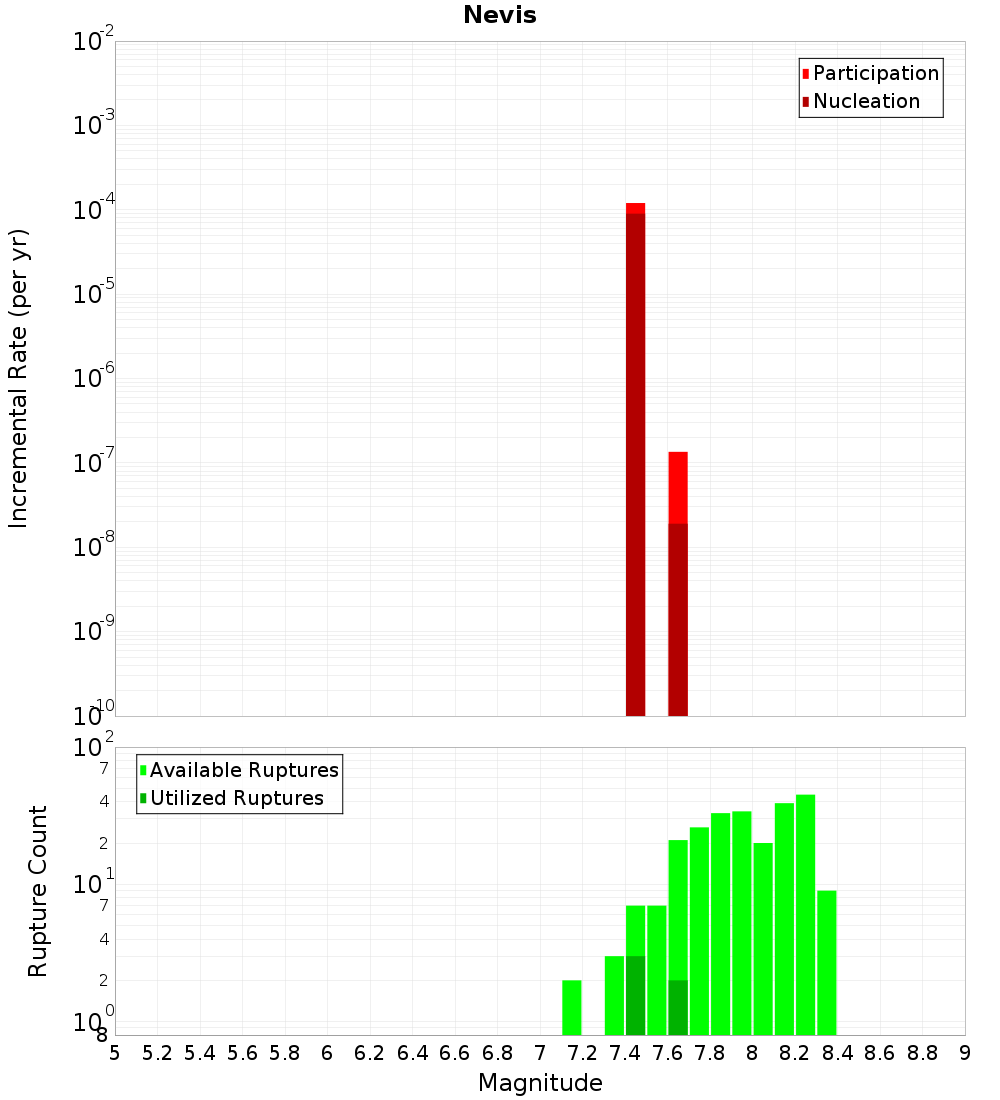 Nevis

Participation
Nucleation

Incremental Rate (per yr)

$10^{-2}$
$10^{-3}$
$10^{-4}$
$10^{-5}$
$10^{-6}$
$10^{-7}$
$10^{-8}$
$10^{-9}$
$10^{-10}$

Available Ruptures
Utilized Ruptures

Rupture Count

$10^{2}$
7
4
2
$10^{1}$
7
4
2
$10^{0}$
8

5 5.2 5.4 5.6 5.8 6 6.2 6.4 6.6 6.8 7 7.2 7.4 7.6 7.8 8 8.2 8.4 8.6 8.8 9

Magnitude